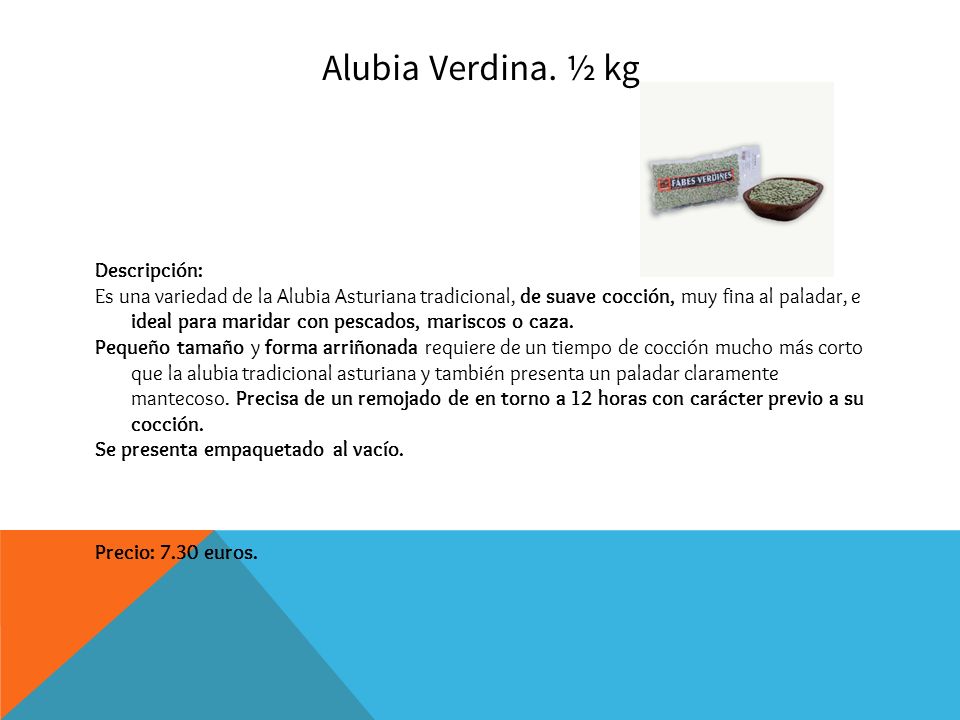 Alubia Verdina. ½ kg

FABES VERDINES

Descripción:
Es una variedad de la Alubia Asturiana tradicional, de suave cocción, muy fina al paladar, e ideal para maridar con pescados, mariscos o caza.
Pequeño tamaño y forma arriñonada requiere de un tiempo de cocción mucho más corto que la alubia tradicional asturiana y también presenta un paladar claramente mantecoso. Precisa de un remojado de en torno a 12 horas con carácter previo a su cocción.
Se presenta empaquetado al vacío.

Precio: 7.30 euros.